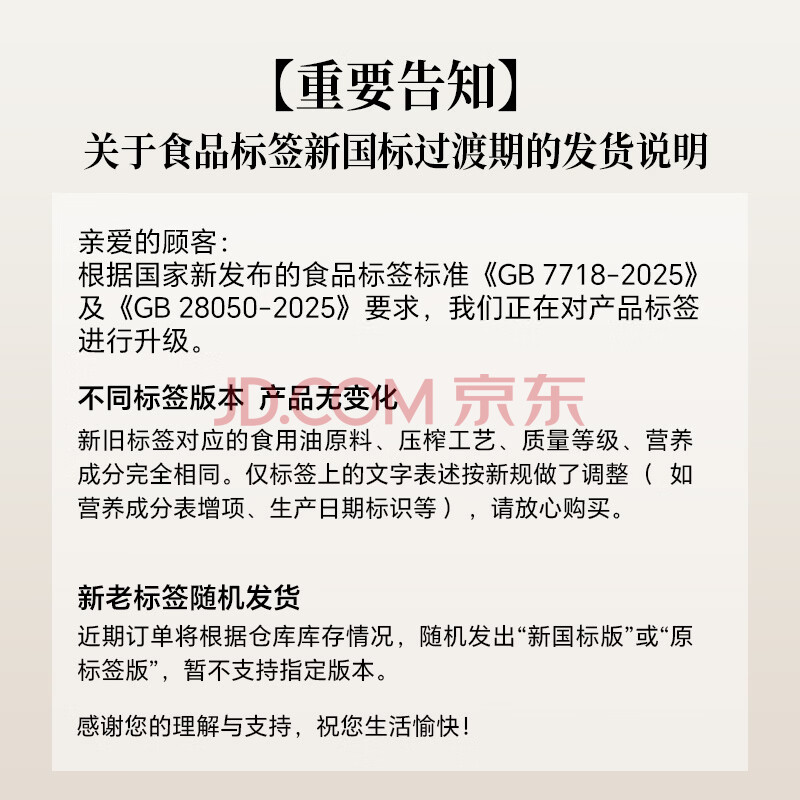 【重要告知】
关于食品标签新国标过渡期的发货说明

亲爱的顾客：
根据国家新发布的食品标签标准《GB 7718-2025》及《GB 28050-2025》要求，我们正在对产品标签进行升级。

不同标签版本 产品无变化
新旧标签对应的食用油原料、压榨工艺、质量等级、营养成分完全相同。仅标签上的文字表述按新规做了调整（如营养成分表增项、生产日期标识等），请放心购买。

新老标签随机发货
近期订单将根据仓库库存情况，随机发出“新国标版”或“原标签版”，暂不支持指定版本。

感谢您的理解与支持，祝您生活愉快！

JD.COM 京东